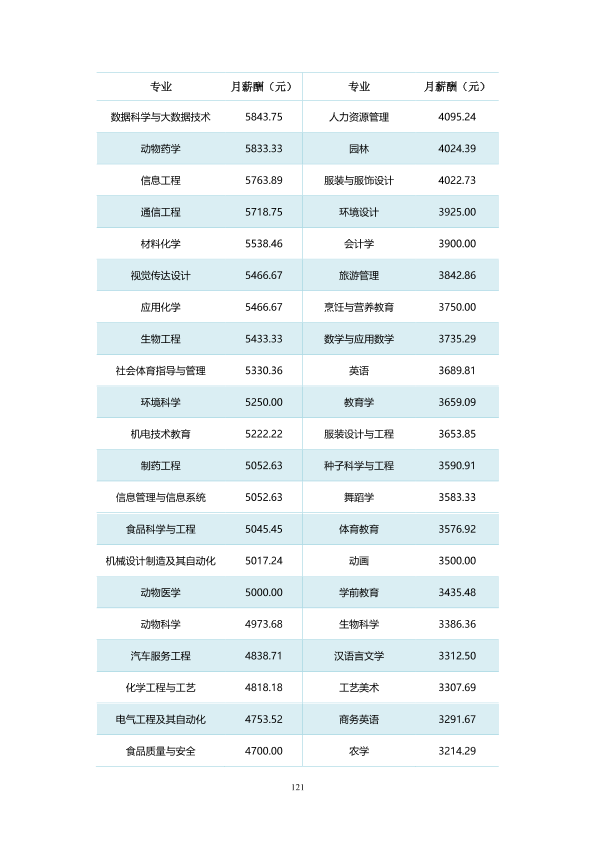 | 专业 | 月薪酬（元） | 专业 | 月薪酬（元） |
|---|---|---|---|
| 数据科学与大数据技术 | 5843.75 | 人力资源管理 | 4095.24 |
| 动物药学 | 5833.33 | 园林 | 4024.39 |
| 信息工程 | 5763.89 | 服装与服饰设计 | 4022.73 |
| 通信工程 | 5718.75 | 环境设计 | 3925.00 |
| 材料化学 | 5538.46 | 会计学 | 3900.00 |
| 视觉传达设计 | 5466.67 | 旅游管理 | 3842.86 |
| 应用化学 | 5466.67 | 烹饪与营养教育 | 3750.00 |
| 生物工程 | 5433.33 | 数学与应用数学 | 3735.29 |
| 社会体育指导与管理 | 5330.36 | 英语 | 3689.81 |
| 环境科学 | 5250.00 | 教育学 | 3659.09 |
| 机电技术教育 | 5222.22 | 服装设计与工程 | 3653.85 |
| 制药工程 | 5052.63 | 种子科学与工程 | 3590.91 |
| 信息管理与信息系统 | 5052.63 | 舞蹈学 | 3583.33 |
| 食品科学与工程 | 5045.45 | 体育教育 | 3576.92 |
| 机械设计制造及其自动化 | 5017.24 | 动画 | 3500.00 |
| 动物医学 | 5000.00 | 学前教育 | 3435.48 |
| 动物科学 | 4973.68 | 生物科学 | 3386.36 |
| 汽车服务工程 | 4838.71 | 汉语言文学 | 3312.50 |
| 化学工程与工艺 | 4818.18 | 工艺美术 | 3307.69 |
| 电气工程及其自动化 | 4753.52 | 商务英语 | 3291.67 |
| 食品质量与安全 | 4700.00 | 农学 | 3214.29 |

121